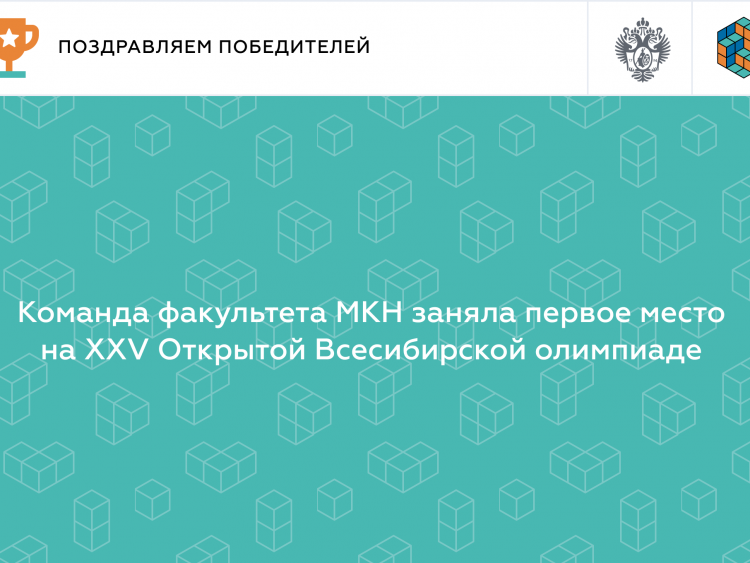 ПОЗДРАВЛЯЕМ ПОБЕДИТЕЛЕЙ

Команда факультета МКН заняла первое место на XXV Открытой Всесибирской олимпиаде